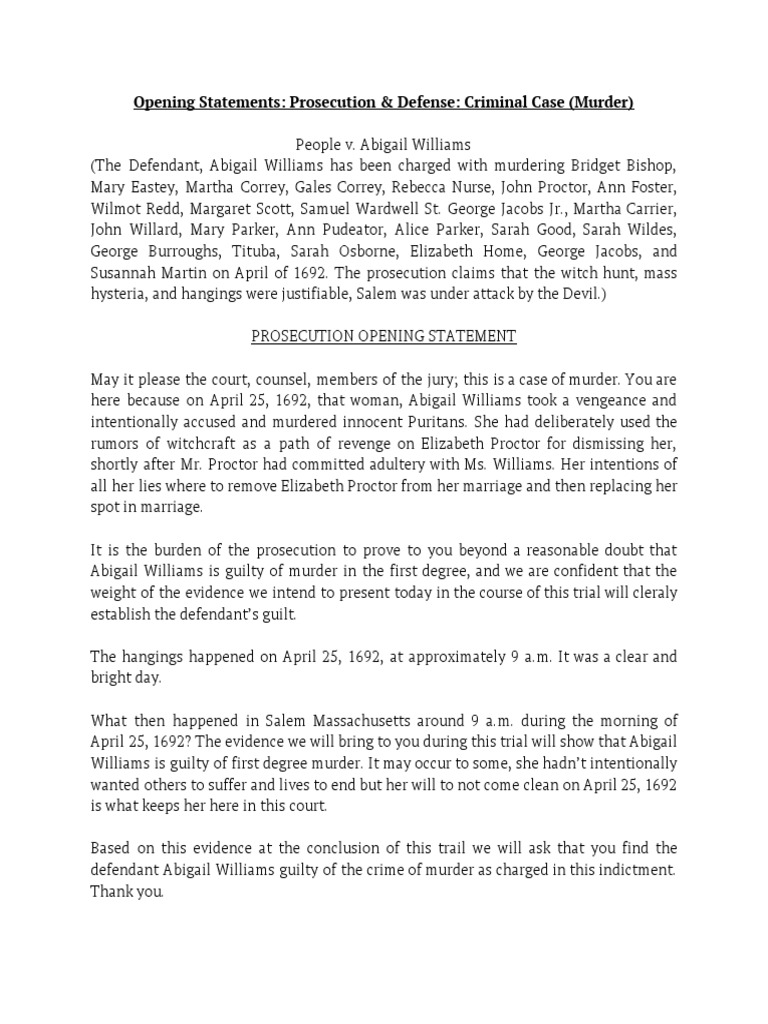 Opening Statements: Prosecution & Defense: Criminal Case (Murder)

People v. Abigail Williams
(The Defendant, Abigail Williams has been charged with murdering Bridget Bishop, Mary Eastey, Martha Correy, Gales Correy, Rebecca Nurse, John Proctor, Ann Foster, Wilmot Redd, Margaret Scott, Samuel Wardwell St. George Jacobs Jr., Martha Carrier, John Willard, Mary Parker, Ann Pudeator, Alice Parker, Sarah Good, Sarah Wildes, George Burroughs, Tituba, Sarah Osborne, Elizabeth Home, George Jacobs, and Susannah Martin on April of 1692. The prosecution claims that the witch hunt, mass hysteria, and hangings were justifiable, Salem was under attack by the Devil.)

PROSECUTION OPENING STATEMENT

May it please the court, counsel, members of the jury; this is a case of murder. You are here because on April 25, 1692, that woman, Abigail Williams took a vengeance and intentionally accused and murdered innocent Puritans. She had deliberately used the rumors of witchcraft as a path of revenge on Elizabeth Proctor for dismissing her, shortly after Mr. Proctor had committed adultery with Ms. Williams. Her intentions of all her lies where to remove Elizabeth Proctor from her marriage and then replacing her spot in marriage.

It is the burden of the prosecution to prove to you beyond a reasonable doubt that Abigail Williams is guilty of murder in the first degree, and we are confident that the weight of the evidence we intend to present today in the course of this trial will cleraly establish the defendant's guilt.

The hangings happened on April 25, 1692, at approximately 9 a.m. It was a clear and bright day.

What then happened in Salem Massachusetts around 9 a.m. during the morning of April 25, 1692? The evidence we will bring to you during this trial will show that Abigail Williams is guilty of first degree murder. It may occur to some, she hadn't intentionally wanted others to suffer and lives to end but her will to not come clean on April 25, 1692 is what keeps her here in this court.

Based on this evidence at the conclusion of this trail we will ask that you find the defendant Abigail Williams guilty of the crime of murder as charged in this indictment. Thank you.